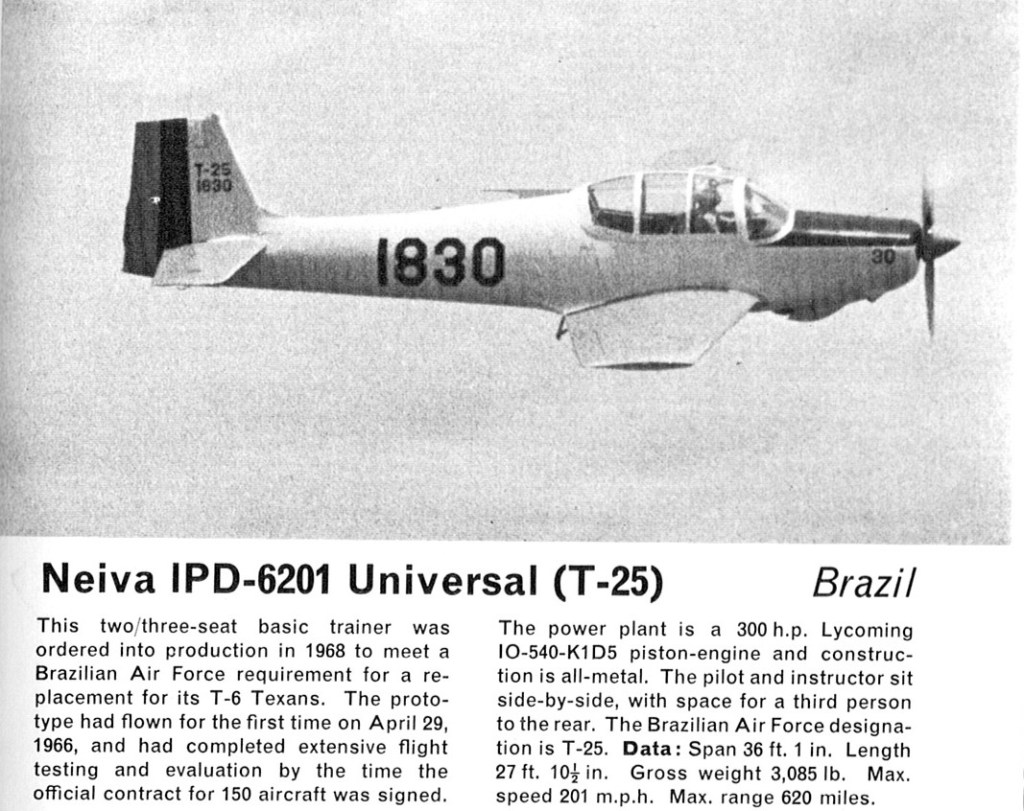 T-25
1830

1830

30

Neiva IPD-6201 Universal (T-25) Brazil

This two/three-seat basic trainer was ordered into production in 1968 to meet a Brazilian Air Force requirement for a replacement for its T-6 Texans. The prototype had flown for the first time on April 29, 1966, and had completed extensive flight testing and evaluation by the time the official contract for 150 aircraft was signed.

The power plant is a 300 h.p. Lycoming IO-540-K1D5 piston-engine and construction is all-metal. The pilot and instructor sit side-by-side, with space for a third person to the rear. The Brazilian Air Force designation is T-25. Data: Span 36 ft. 1 in. Length 27 ft. $10\frac{1}{2}$ in. Gross weight 3,085 lb. Max. speed 201 m.p.h. Max. range 620 miles.